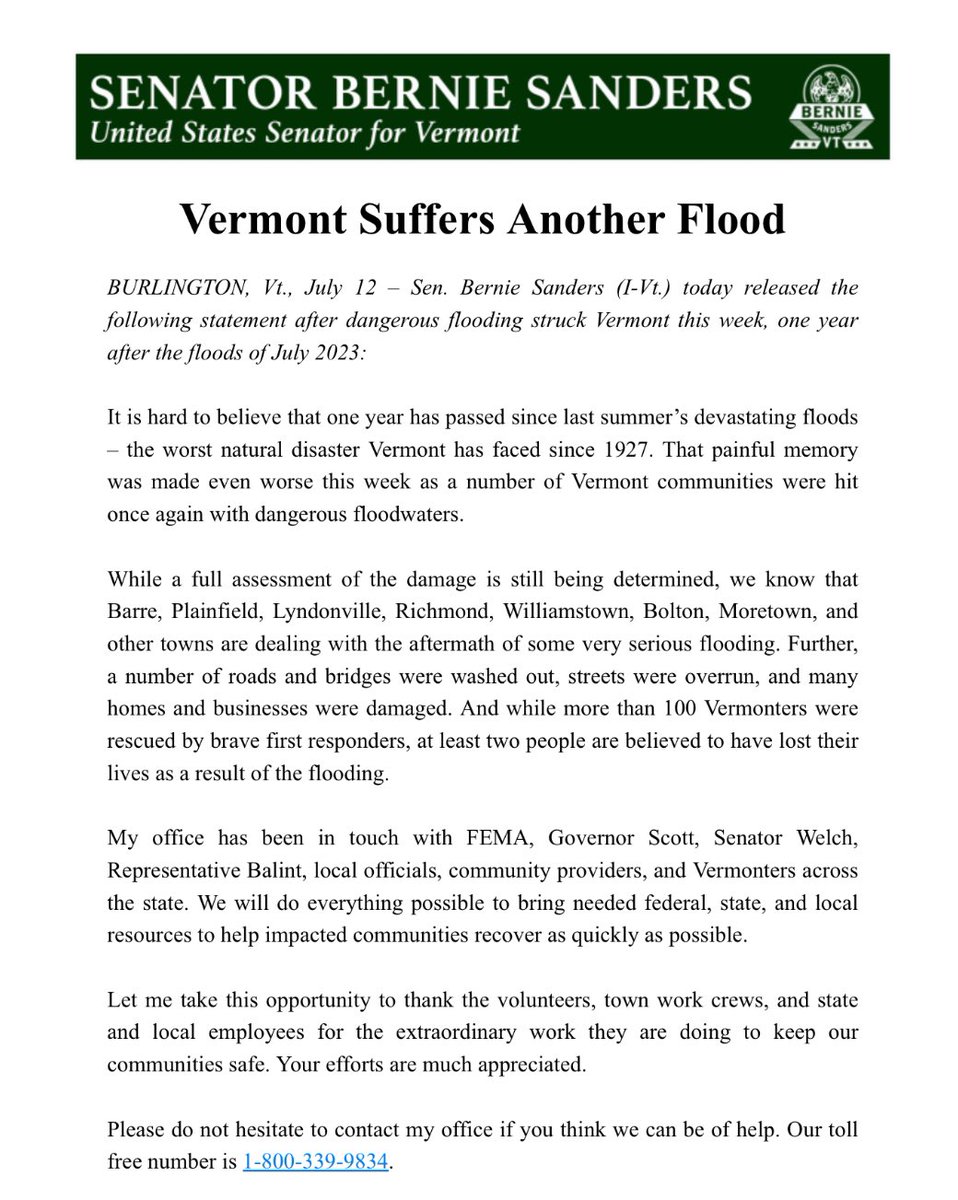 SENATOR BERNIE SANDERS
United States Senator for Vermont

BERNIE
SANDERS
VT

Vermont Suffers Another Flood

BURLINGTON, Vt., July 12 – Sen. Bernie Sanders (I-Vt.) today released the following statement after dangerous flooding struck Vermont this week, one year after the floods of July 2023:

It is hard to believe that one year has passed since last summer's devastating floods – the worst natural disaster Vermont has faced since 1927. That painful memory was made even worse this week as a number of Vermont communities were hit once again with dangerous floodwaters.

While a full assessment of the damage is still being determined, we know that Barre, Plainfield, Lyndonville, Richmond, Williamstown, Bolton, Moretown, and other towns are dealing with the aftermath of some very serious flooding. Further, a number of roads and bridges were washed out, streets were overrun, and many homes and businesses were damaged. And while more than 100 Vermonters were rescued by brave first responders, at least two people are believed to have lost their lives as a result of the flooding.

My office has been in touch with FEMA, Governor Scott, Senator Welch, Representative Balint, local officials, community providers, and Vermonters across the state. We will do everything possible to bring needed federal, state, and local resources to help impacted communities recover as quickly as possible.

Let me take this opportunity to thank the volunteers, town work crews, and state and local employees for the extraordinary work they are doing to keep our communities safe. Your efforts are much appreciated.

Please do not hesitate to contact my office if you think we can be of help. Our toll free number is 1-800-339-9834.